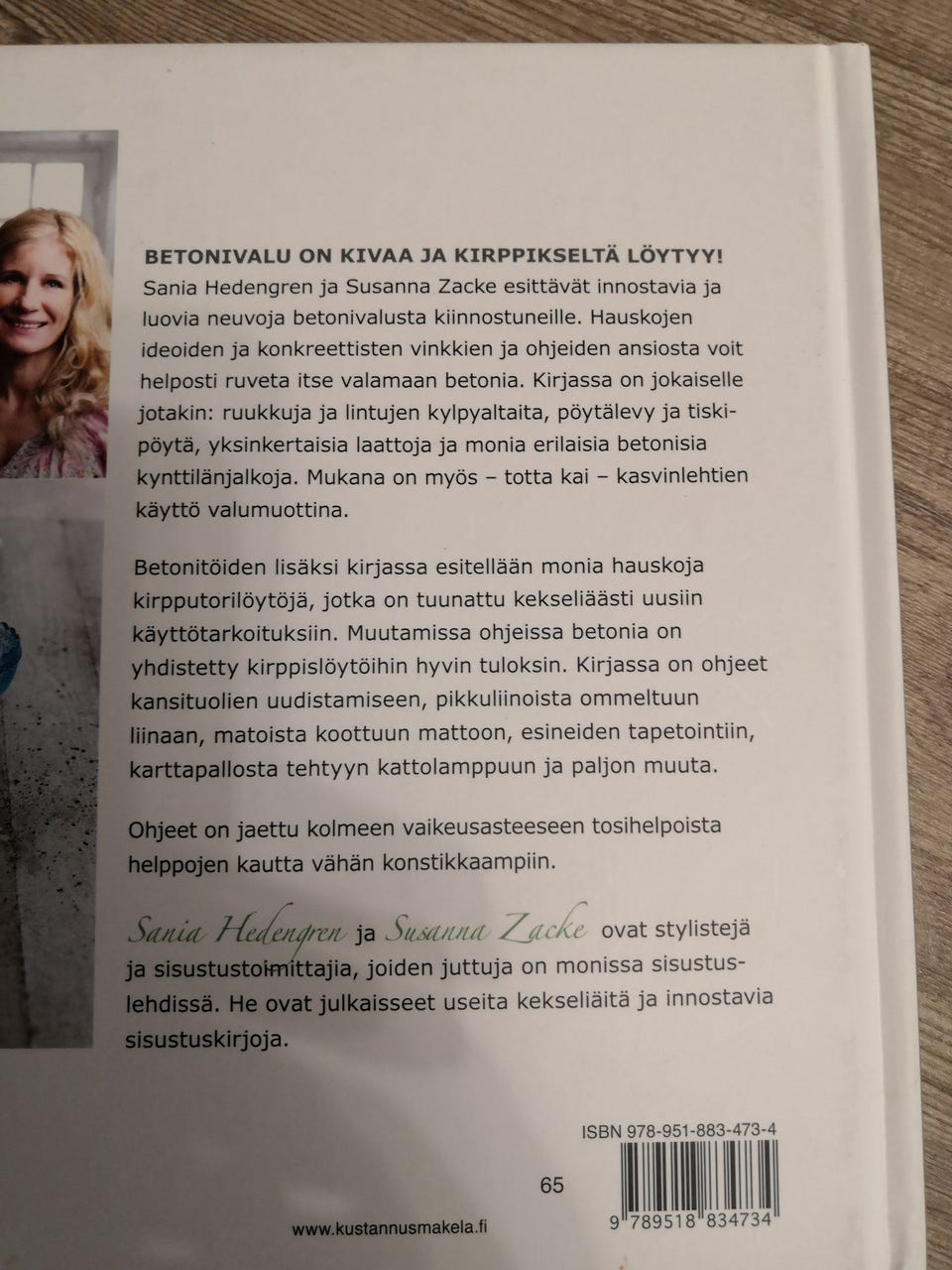 BETONIVALU ON KIVAA JA KIRPPIKSELTÄ LÖYTYY!
Sania Hedengren ja Susanna Zacke esittävät innostavia ja luovia neuvoja betonivalusta kiinnostuneille. Hauskojen ideoiden ja konkreettisten vinkkien ja ohjeiden ansiosta voit helposti ruveta itse valamaan betonia. Kirjassa on jokaiselle jotakin: ruukkuja ja lintujen kylpyaltaita, pöytälevy ja tiskipöytä, yksinkertaisia laattoja ja monia erilaisia betonisia kynttilänjalkoja. Mukana on myös – totta kai – kasvinlehtien käyttö valumuottina.

Betonitöiden lisäksi kirjassa esitellään monia hauskoja kirpputorilöytöjä, jotka on tuunattu kekseliäästi uusiin käyttötarkoituksiin. Muutamissa ohjeissa betonia on yhdistetty kirppislöytöihin hyvin tuloksin. Kirjassa on ohjeet kansituolien uudistamiseen, pikkuliinoista ommeltuun liinaan, matoista koottuun mattoon, esineiden tapetointiin, karttapallosta tehtyyn kattolamppuun ja paljon muuta.

Ohjeet on jaettu kolmeen vaikeusasteeseen tosihelpoista helppojen kautta vähän konstikkaampiin.

Sania Hedengren ja Susanna Zacke ovat stylistejä ja sisustustoimittajia, joiden juttuja on monissa sisustuslehdissä. He ovat julkaisseet useita kekseliäitä ja innostavia sisustuskirjoja.

ISBN 978-951-883-473-4

65

9 789518 834734

www.kustannusmakela.fi